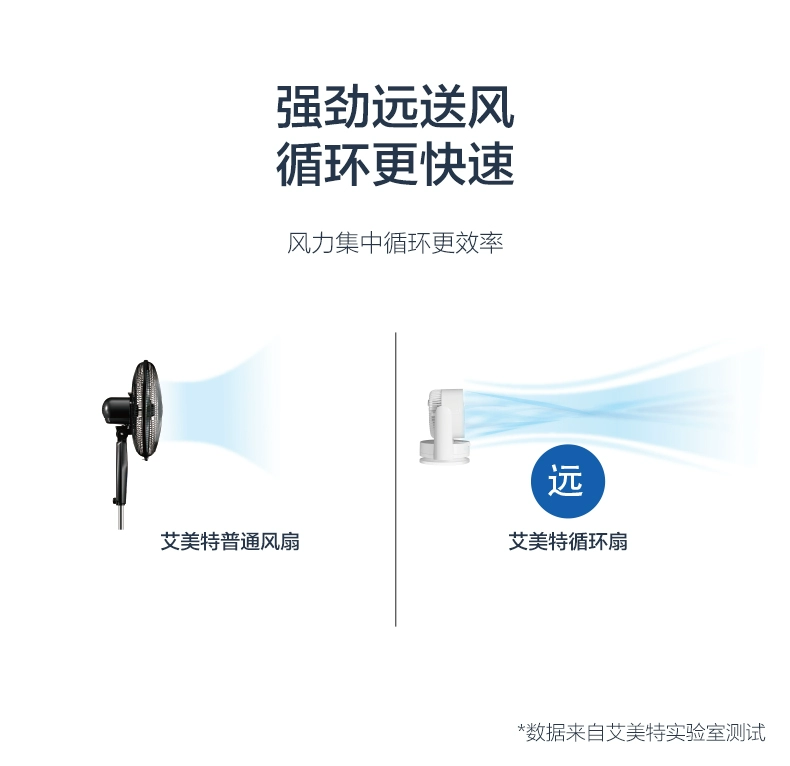 强劲远送风
循环更快速

风力集中循环更效率

艾美特普通风扇

远

艾美特循环扇

*数据来自艾美特实验室测试